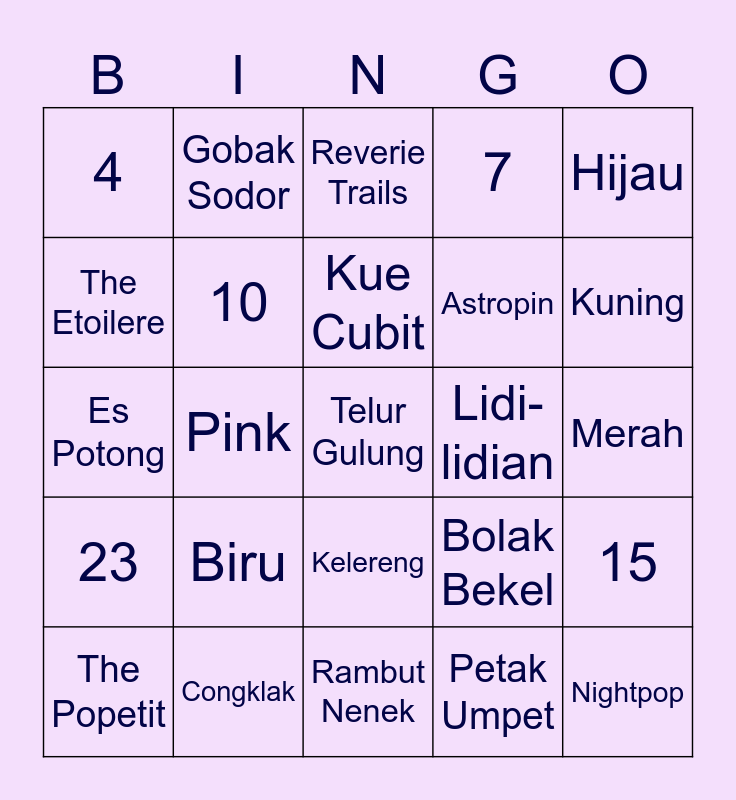 | B | I | N | G | O |
|---|---|---|---|---|
| 4 | Gobak Sodor | Reverie Trails | 7 | Hijau |
| The Etoilere | 10 | Kue Cubit | Astropin | Kuning |
| Es Potong | Pink | Telur Gulung | Lidi-lidian | Merah |
| 23 | Biru | Kelereng | Bolak Bekel | 15 |
| The Popetit | Congklak | Rambut Nenek | Petak Umpet | Nightpop |